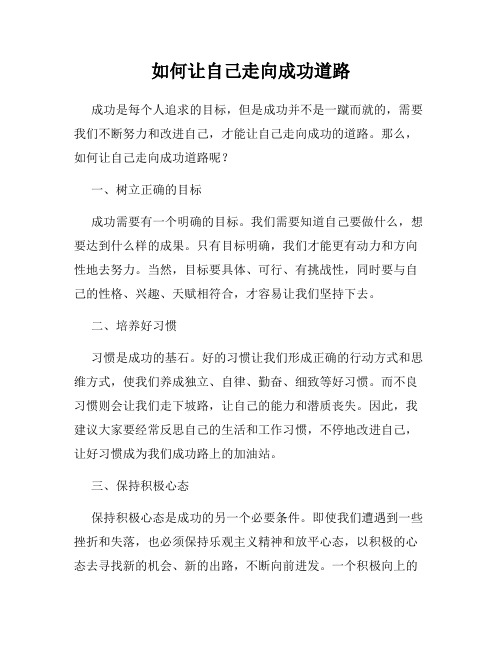 如何让自己走向成功道路

成功是每个人追求的目标，但是成功并不是一蹴而就的，需要我们不断努力和改进自己，才能让自己走向成功的道路。那么，如何让自己走向成功道路呢？

一、树立正确的目标

成功需要有一个明确的目标。我们需要知道自己要做什么，想要达到什么样的成果。只有目标明确，我们才能更有动力和方向性地去努力。当然，目标要具体、可行、有挑战性，同时要与自己的性格、兴趣、天赋相符合，才容易让我们坚持下去。

二、培养好习惯

习惯是成功的基石。好的习惯让我们形成正确的行动方式和思维方式，使我们养成独立、自律、勤奋、细致等好习惯。而不良习惯则会让我们走下坡路，让自己的能力和潜质丧失。因此，我建议大家要经常反思自己的生活和工作习惯，不停地改进自己，让好习惯成为我们成功路上的加油站。

三、保持积极心态

保持积极心态是成功的另一个必要条件。即使我们遭遇到一些挫折和失落，也必须保持乐观主义精神和放平心态，以积极的心态去寻找新的机会、新的出路，不断向前进发。一个积极向上的